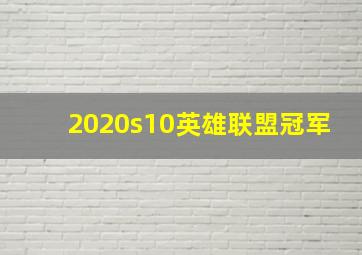 2020s10英雄联盟冠军